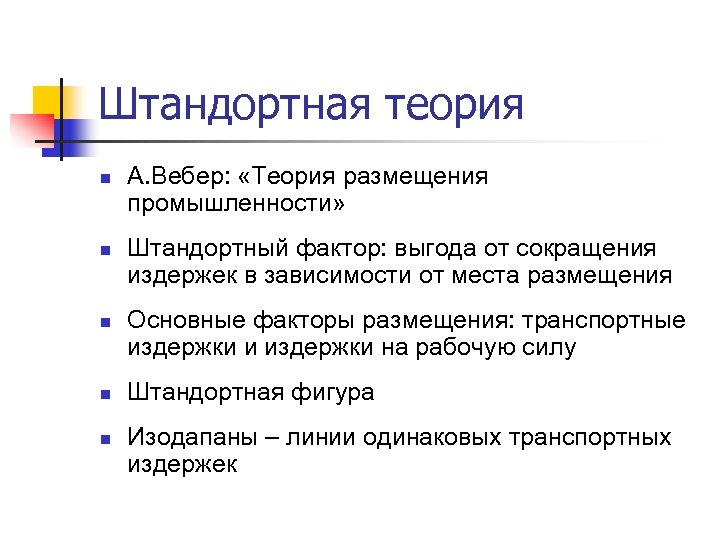 Штандортная теория

- А.Вебер: «Теория размещения промышленности»
- Штандортный фактор: выгода от сокращения издержек в зависимости от места размещения
- Основные факторы размещения: транспортные издержки и издержки на рабочую силу
- Штандортная фигура
- Изодапаны – линии одинаковых транспортных издержек